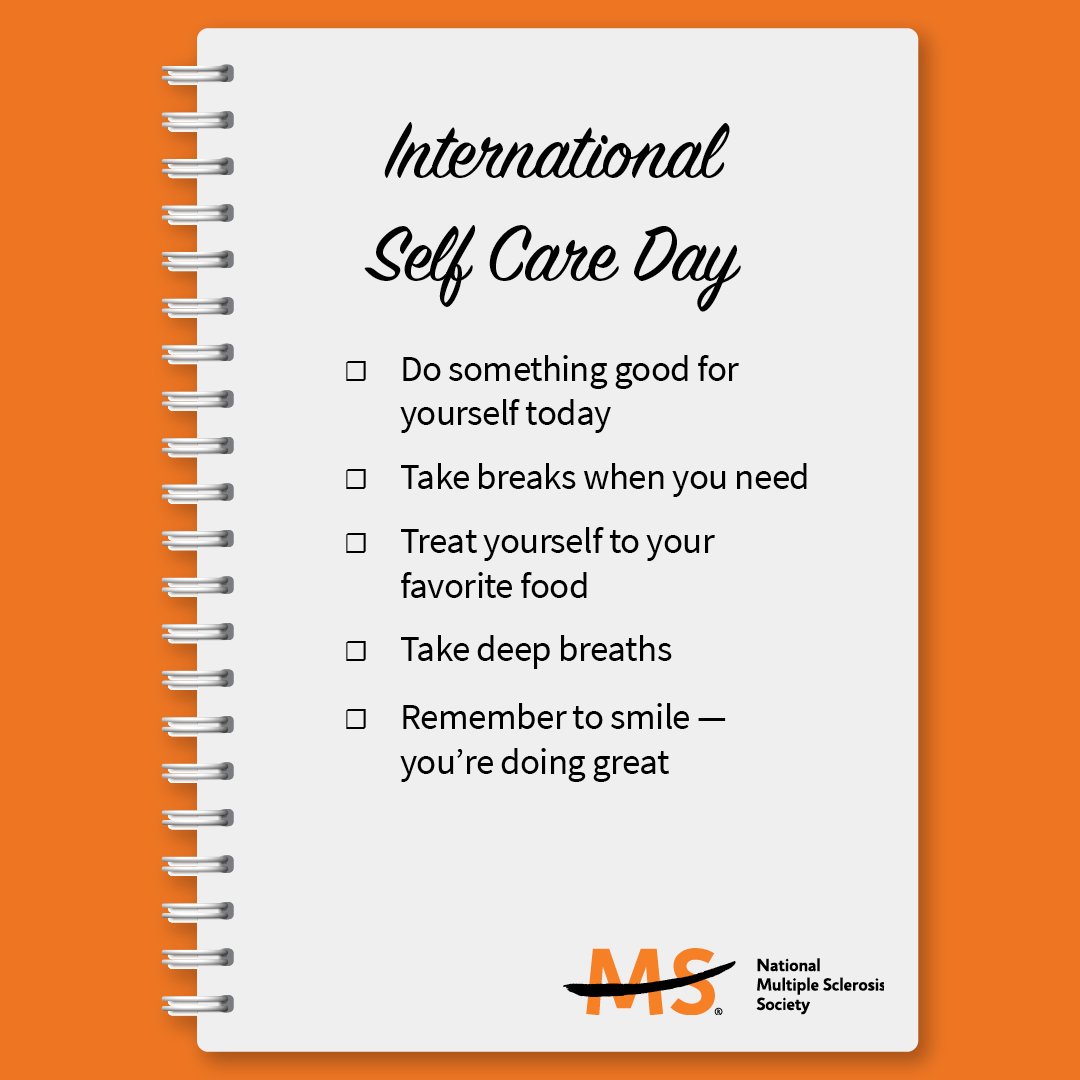 International
Self Care Day

☐ Do something good for yourself today

☐ Take breaks when you need

☐ Treat yourself to your favorite food

☐ Take deep breaths

☐ Remember to smile — you're doing great

MS®
National
Multiple Sclerosis
Society